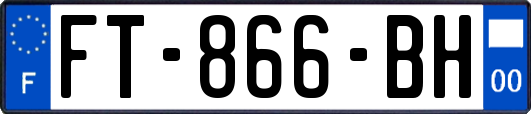 F
FT-866-BH
00